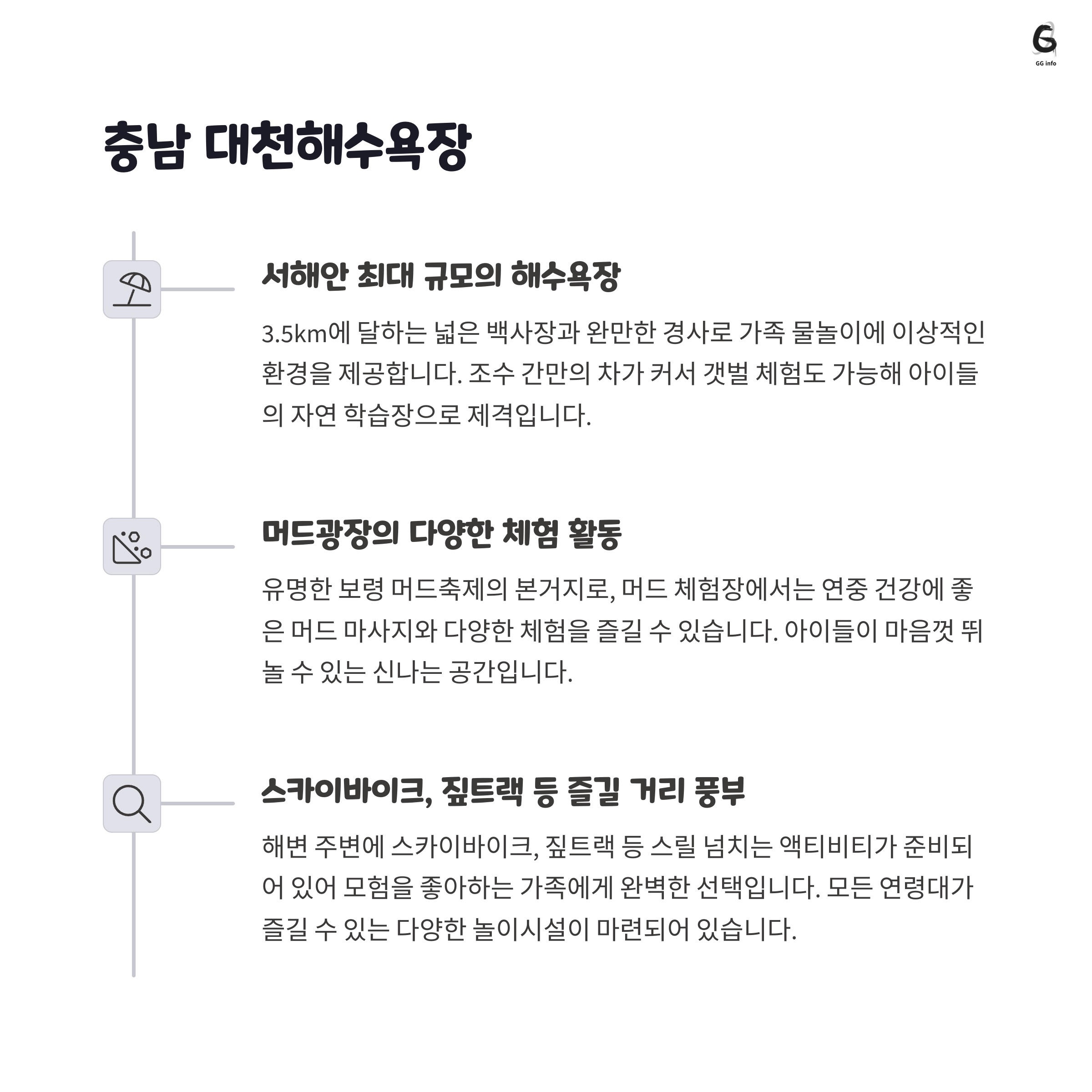 GG info

충남 대천해수욕장

서해안 최대 규모의 해수욕장

3.5km에 달하는 넓은 백사장과 완만한 경사로 가족 물놀이에 이상적인 환경을 제공합니다. 조수 간만의 차가 커서 갯벌 체험도 가능해 아이들의 자연 학습장으로 제격입니다.

머드광장의 다양한 체험 활동

유명한 보령 머드축제의 본거지로, 머드 체험장에서는 연중 건강에 좋은 머드 마사지와 다양한 체험을 즐길 수 있습니다. 아이들이 마음껏 뛰놀 수 있는 신나는 공간입니다.

스카이바이크, 짚트랙 등 즐길 거리 풍부

해변 주변에 스카이바이크, 짚트랙 등 스릴 넘치는 액티비티가 준비되어 있어 모험을 좋아하는 가족에게 완벽한 선택입니다. 모든 연령대가 즐길 수 있는 다양한 놀이시설이 마련되어 있습니다.